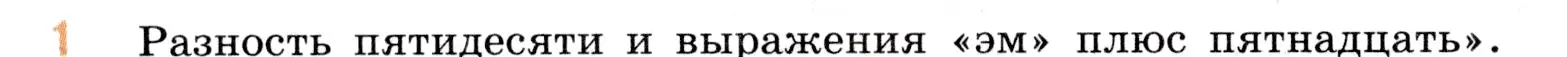 1 Разность пятидесяти и выражения «эм» плюс пятнадцать».